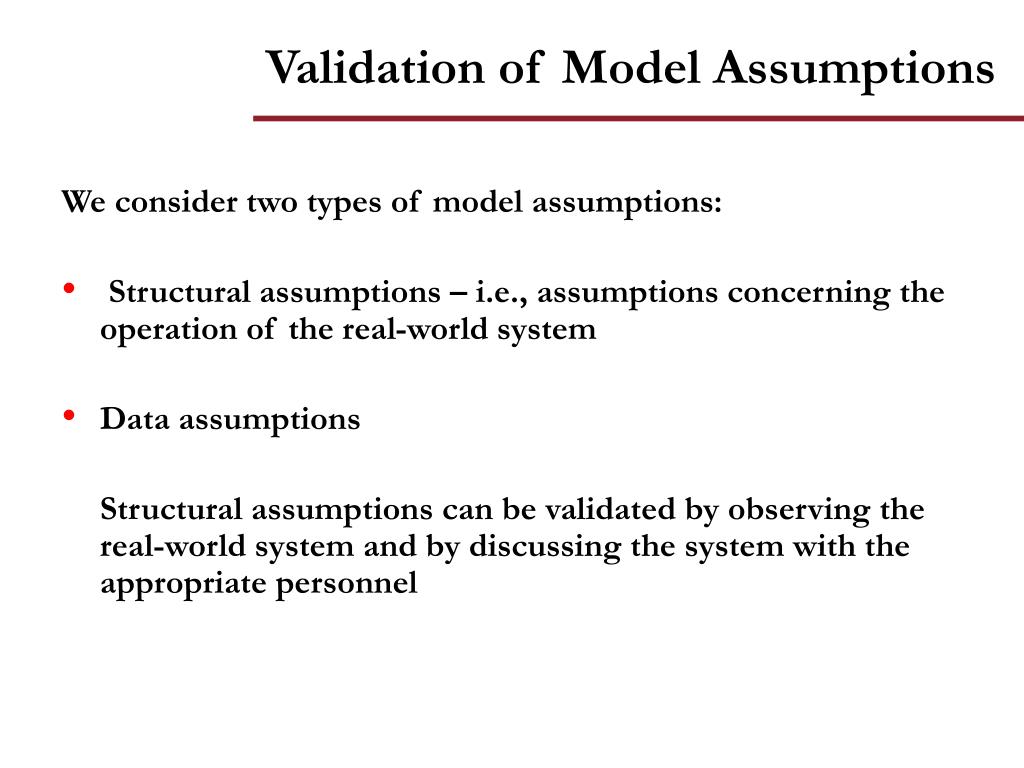 Validation of Model Assumptions

We consider two types of model assumptions:

• Structural assumptions – i.e., assumptions concerning the operation of the real-world system

• Data assumptions

Structural assumptions can be validated by observing the real-world system and by discussing the system with the appropriate personnel